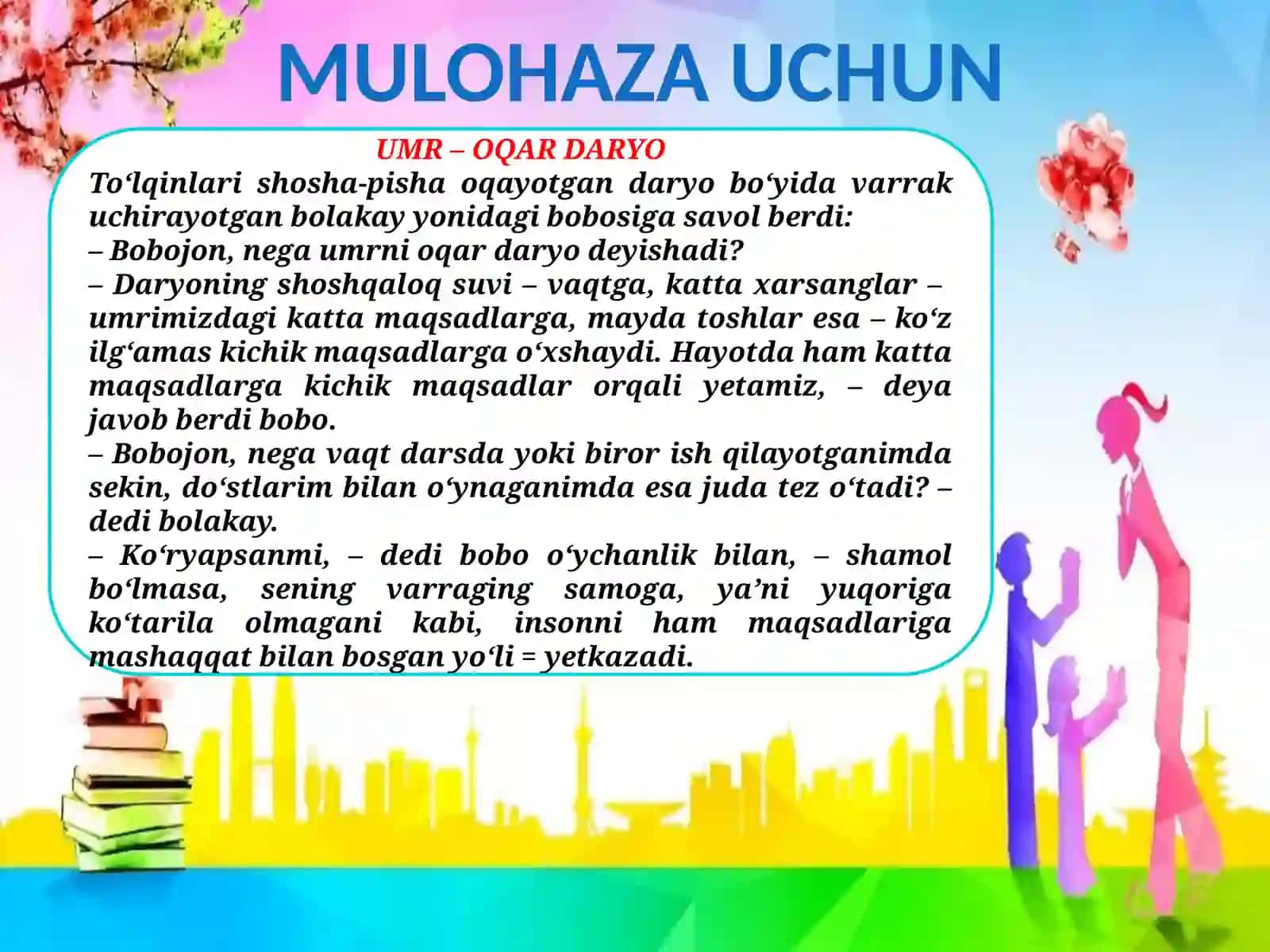 MULOHAZA UCHUN

UMR – OQAR DARYO

To‘lqinlari shosha-pisha oqayotgan daryo bo‘yida varrak uchirayotgan bolakay yonidagi bobosiga savol berdi:
– Bobojon, nega umrni oqar daryo deyishadi?
– Daryoning shoshqaloq suvi – vaqtga, katta xarsanglar – umrimizdagi katta maqsadlarga, mayda toshlar esa – ko‘z ilg‘amas kichik maqsadlarga o‘xshaydi. Hayotda ham katta maqsadlarga kichik maqsadlar orqali yetamiz, – deya javob berdi bobo.
– Bobojon, nega vaqt darsda yoki biror ish qilayotganimda sekin, do‘stlarim bilan o‘ynaganimda esa juda tez o‘tadi? – dedi bolakay.
– Ko‘ryapsanmi, – dedi bobo o‘ychanlik bilan, – shamol bo‘lmasa, sening varraging samoga, ya’ni yuqoriga ko‘tarila olmagani kabi, insonni ham maqsadlariga mashaqqat bilan bosgan yo‘li = yetkazadi.